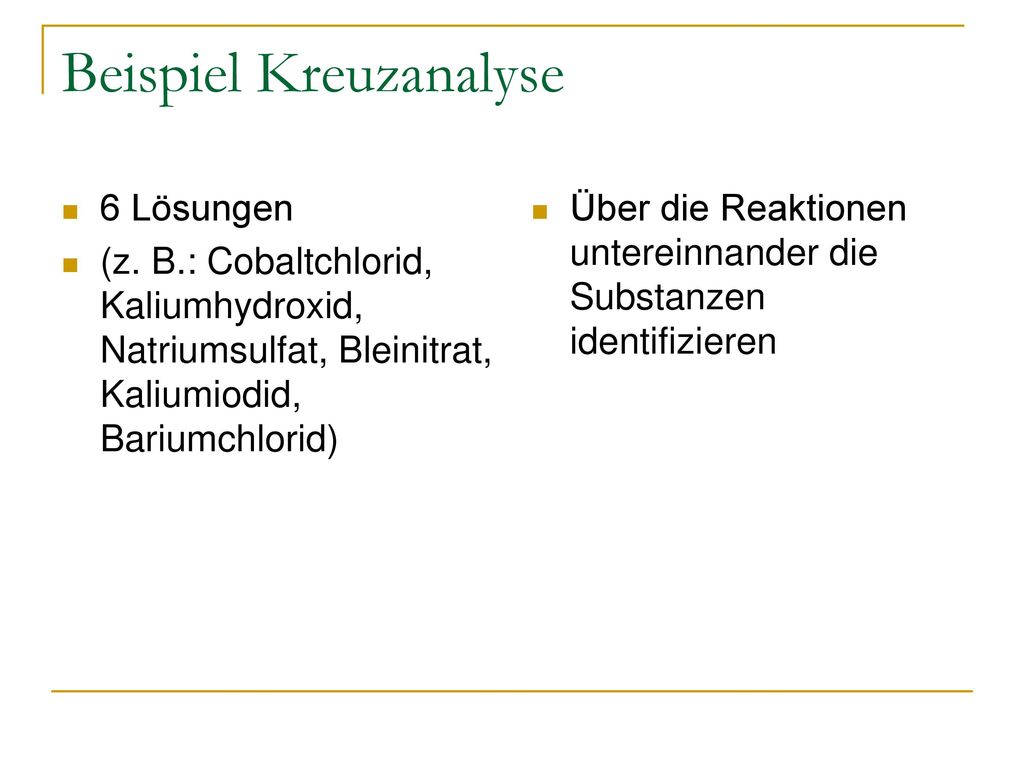 Beispiel Kreuzanalyse

6 Lösungen

(z. B.: Cobaltchlorid, Kaliumhydroxid, Natriumsulfat, Bleinitrat, Kaliumiodid, Bariumchlorid)

Über die Reaktionen untereinnander die Substanzen identifizieren